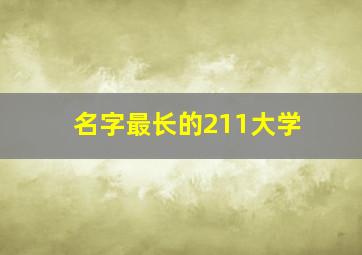 名字最长的211大学